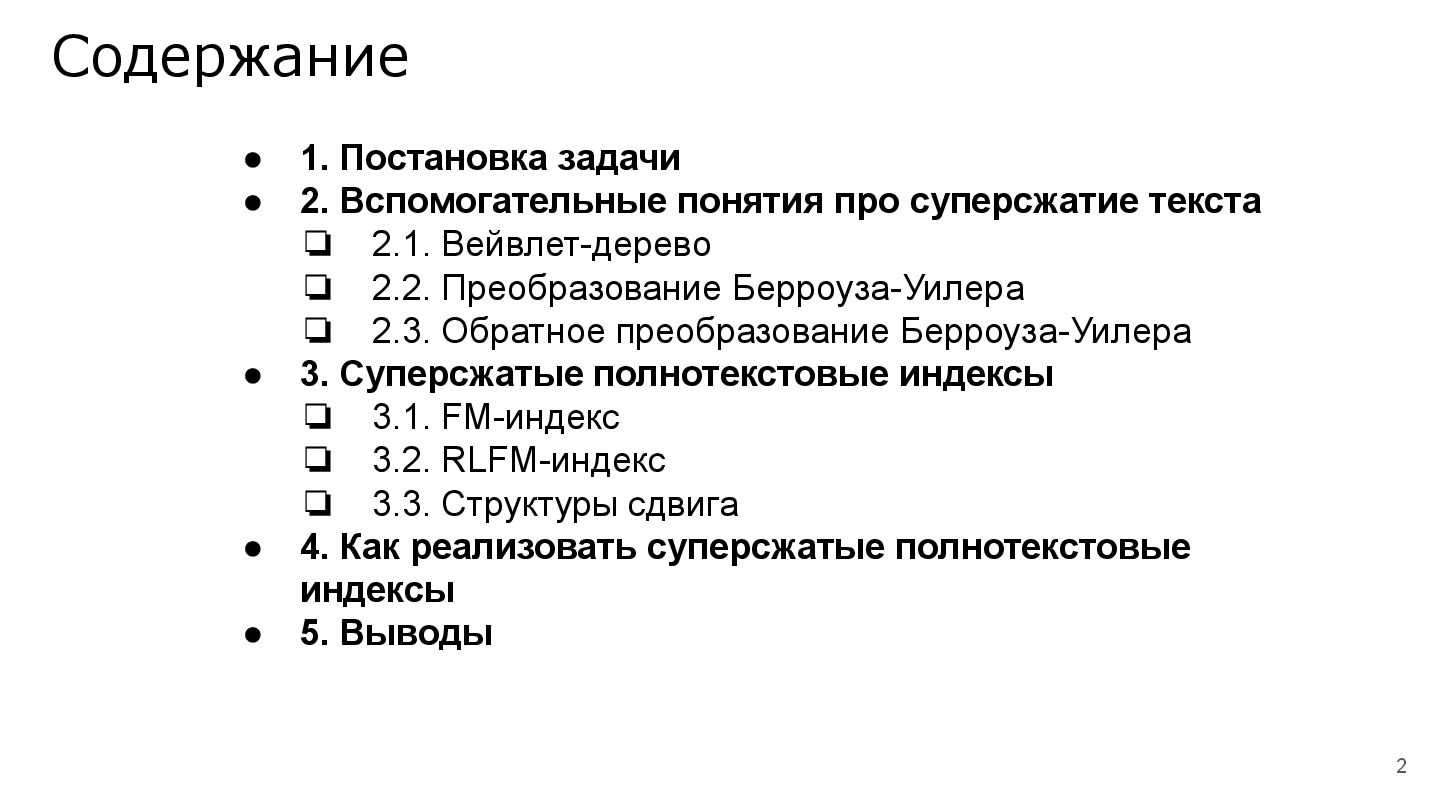 Содержание

● 1. Постановка задачи
● 2. Вспомогательные понятия про суперсжатие текста
❏ 2.1. Вейвлет-дерево
❏ 2.2. Преобразование Берроуза-Уилера
❏ 2.3. Обратное преобразование Берроуза-Уилера
● 3. Суперсжатые полнотекстовые индексы
❏ 3.1. FM-индекс
❏ 3.2. RLFM-индекс
❏ 3.3. Структуры сдвига
● 4. Как реализовать суперсжатые полнотекстовые индексы
● 5. Выводы

2